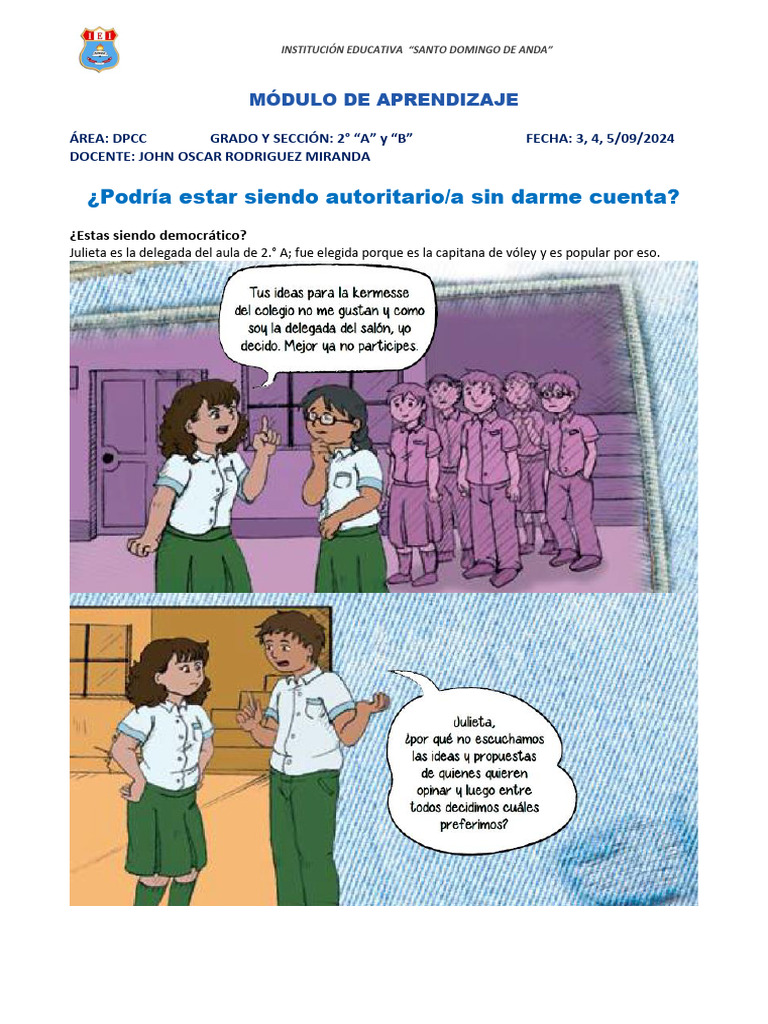 IEI

INSTITUCIÓN EDUCATIVA "SANTO DOMINGO DE ANDA"

MÓDULO DE APRENDIZAJE

ÁREA: DPCC GRADO Y SECCIÓN: 2° "A" y "B" FECHA: 3, 4, 5/09/2024
DOCENTE: JOHN OSCAR RODRIGUEZ MIRANDA

¿Podría estar siendo autoritario/a sin darme cuenta?

¿Estas siendo democrático?
Julieta es la delegada del aula de 2.° A; fue elegida porque es la capitana de vóley y es popular por eso.

Tus ideas para la kermesse del colegio no me gustan y como soy la delegada del salón, yo decido. Mejor ya no participes.

Julieta, ¿por qué no escuchamos las ideas y propuestas de quienes quieren opinar y luego entre todos decidimos cuáles preferimos?